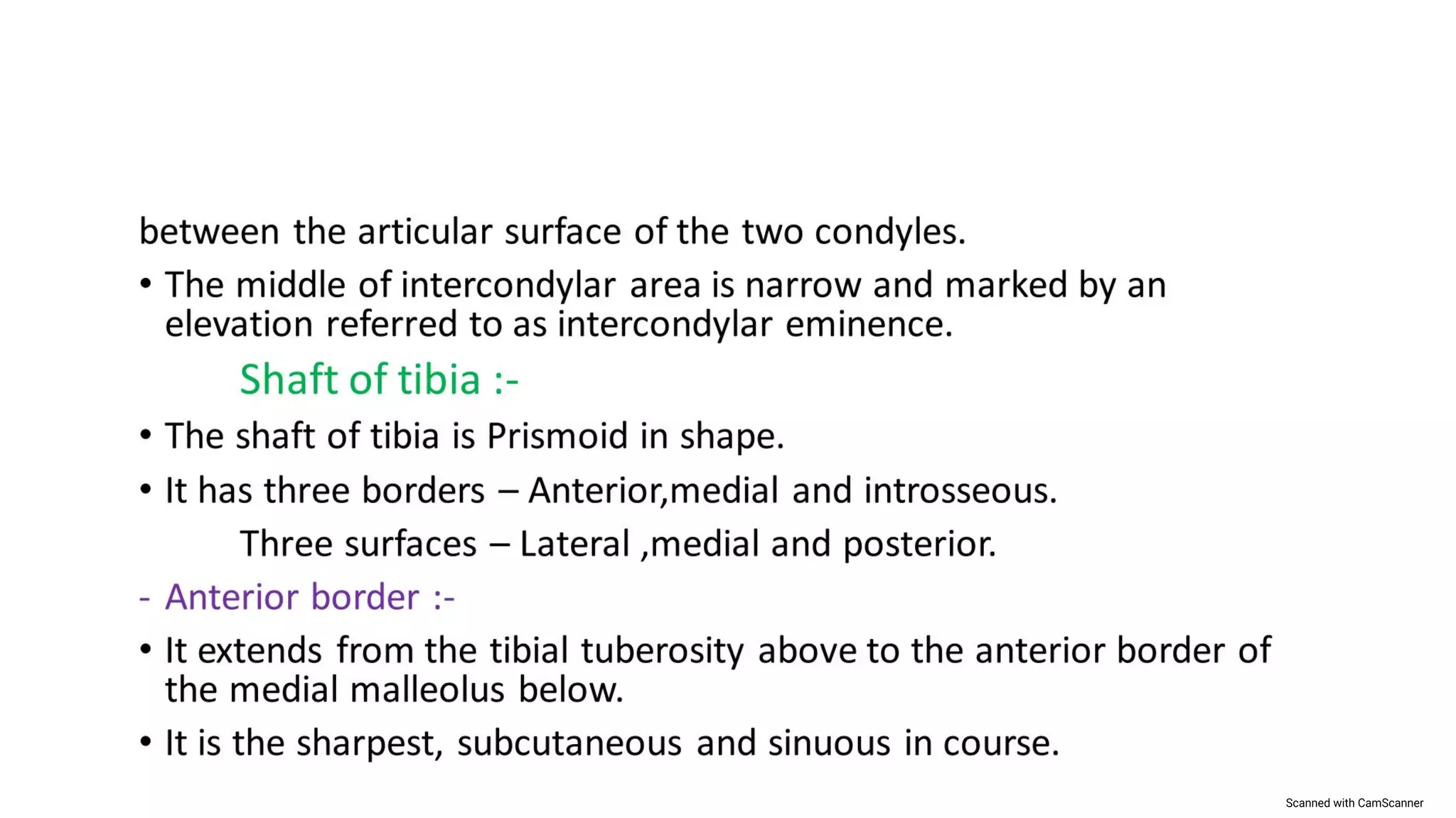 between the articular surface of the two condyles.

• The middle of intercondylar area is narrow and marked by an elevation referred to as intercondylar eminence.

Shaft of tibia :-

• The shaft of tibia is Prismoid in shape.

• It has three borders – Anterior,medial and introsseous.

Three surfaces – Lateral ,medial and posterior.

- Anterior border :-

• It extends from the tibial tuberosity above to the anterior border of the medial malleolus below.

• It is the sharpest, subcutaneous and sinuous in course.

Scanned with CamScanner